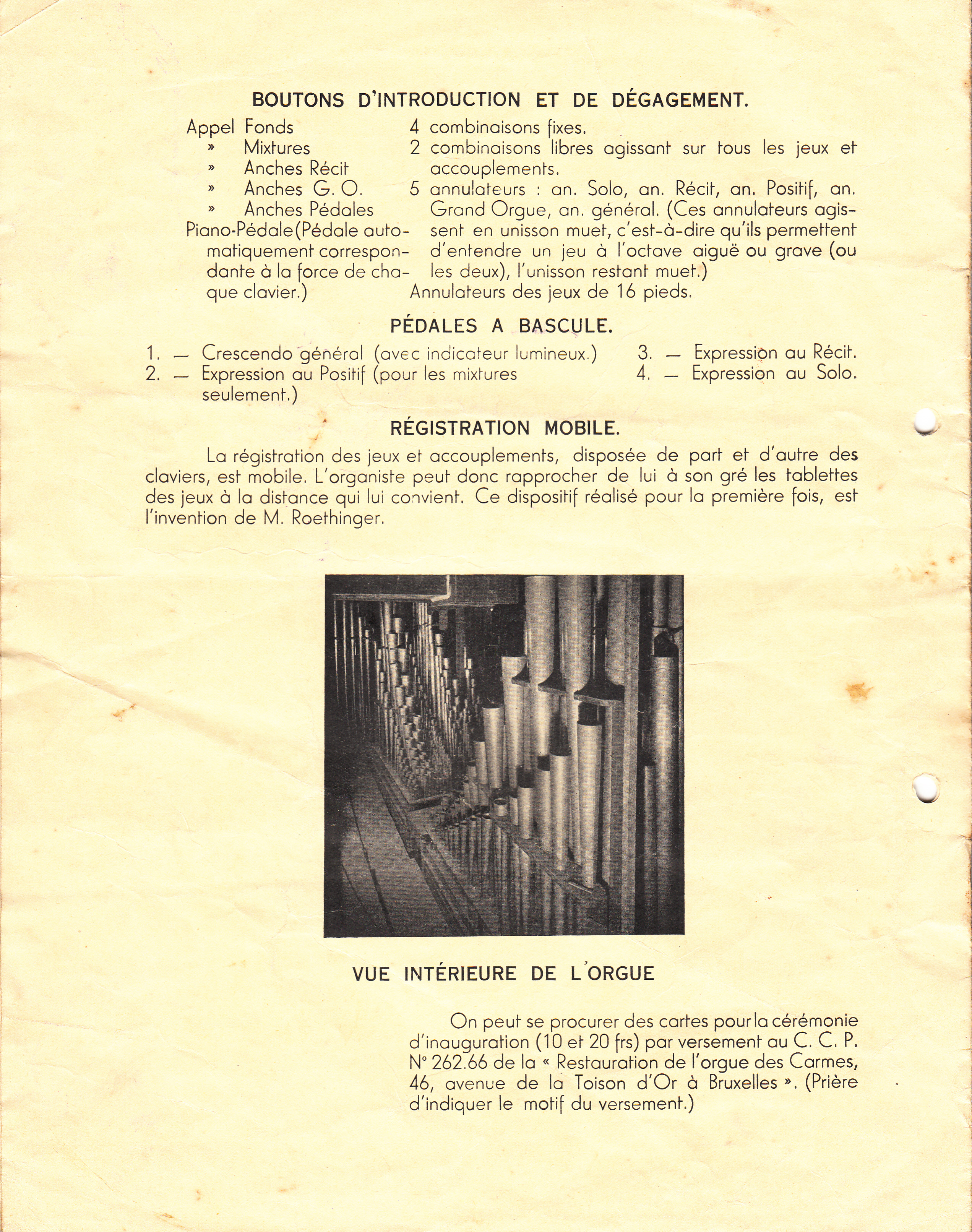 BOUTONS D'INTRODUCTION ET DE DÉGAGEMENT.

Appel Fonds
» Mixtures
» Anches Récit
» Anches G. O.
» Anches Pédales
Piano-Pédale (Pédale automatiquement correspondante à la force de chaque clavier.)

4 combinaisons fixes.
2 combinaisons libres agissant sur tous les jeux et accouplements.
5 annulateurs : an. Solo, an. Récit, an. Positif, an. Grand Orgue, an. général. (Ces annulateurs agissent en unisson muet, c'est-à-dire qu'ils permettent d'entendre un jeu à l'octave aiguë ou grave (ou les deux), l'unisson restant muet.)
Annulateurs des jeux de 16 pieds.

PÉDALES A BASCULE.

1. — Crescendo général (avec indicateur lumineux.)
2. — Expression au Positif (pour les mixtures seulement.)
3. — Expression au Récit.
4. — Expression au Solo.

RÉGISTRATION MOBILE.

La régistration des jeux et accouplements, disposée de part et d'autre des claviers, est mobile. L'organiste peut donc rapprocher de lui à son gré les tablettes des jeux à la distance qui lui convient. Ce dispositif réalisé pour la première fois, est l'invention de M. Roethinger.

VUE INTÉRIEURE DE L'ORGUE

On peut se procurer des cartes pour la cérémonie d'inauguration (10 et 20 frs) par versement au C. C. P. N° 262.66 de la « Restauration de l'orgue des Carmes, 46, avenue de la Toison d'Or à Bruxelles ». (Prière d'indiquer le motif du versement.)